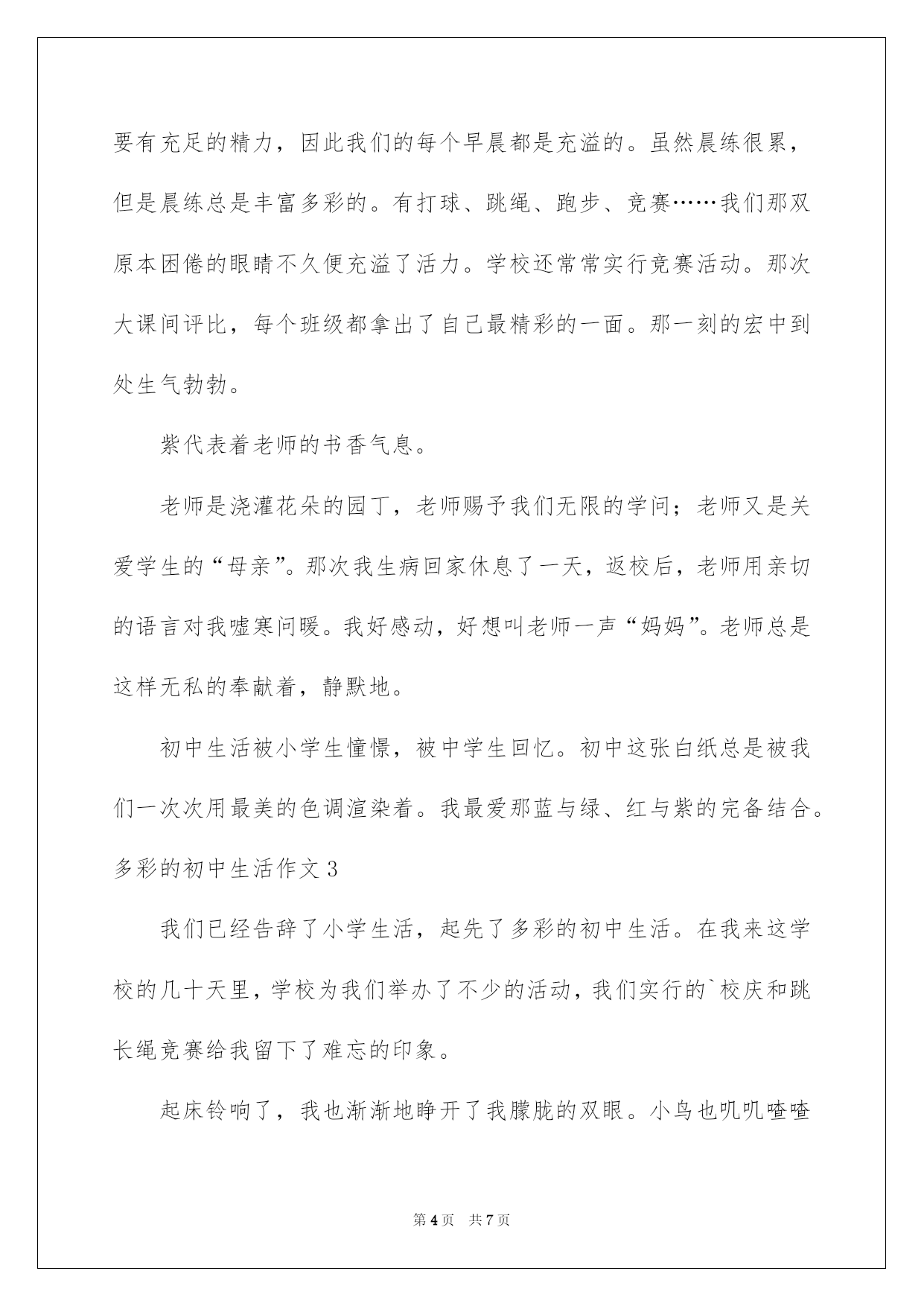 要有充足的精力，因此我们的每个早晨都是充溢的。虽然晨练很累，但是晨练总是丰富多彩的。有打球、跳绳、跑步、竞赛……我们那双原本困倦的眼睛不久便充溢了活力。学校还常常实行竞赛活动。那次大课间评比，每个班级都拿出了自己最精彩的一面。那一刻的宏中到处生气勃勃。

紫代表着老师的书香气息。

老师是浇灌花朵的园丁，老师赐予我们无限的学问；老师又是关爱学生的“母亲”。那次我生病回家休息了一天，返校后，老师用亲切的语言对我嘘寒问暖。我好感动，好想叫老师一声“妈妈”。老师总是这样无私的奉献着，静默地。

初中生活被小学生憧憬，被中学生回忆。初中这张白纸总是被我们一次次用最美的色调渲染着。我最爱那蓝与绿、红与紫的完备结合。

多彩的初中生活作文 3

我们已经告辞了小学生活，起先了多彩的初中生活。在我来这学校的几十天里，学校为我们举办了不少的活动，我们实行的`校庆和跳长绳竞赛给我留下了难忘的印象。

起床铃响了，我也渐渐地睁开了我朦胧的双眼。小鸟也叽叽喳喳

第 4 页 共 7 页